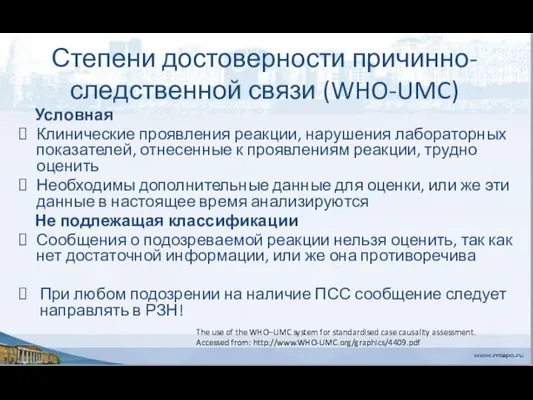 Степени достоверности причинно-следственной связи (WHO-UMC)

Условная

Клинические проявления реакции, нарушения лабораторных показателей, отнесенные к проявлениям реакции, трудно оценить

Необходимы дополнительные данные для оценки, или же эти данные в настоящее время анализируются

Не подлежащая классификации

Сообщения о подозреваемой реакции нельзя оценить, так как нет достаточной информации, или же она противоречива

При любом подозрении на наличие ПСС сообщение следует направлять в РЗН!

The use of the WHO–UMC system for standardised case causality assessment. Accessed from: http://www.WHO-UMC.org/graphics/4409.pdf

www.rmapo.ru